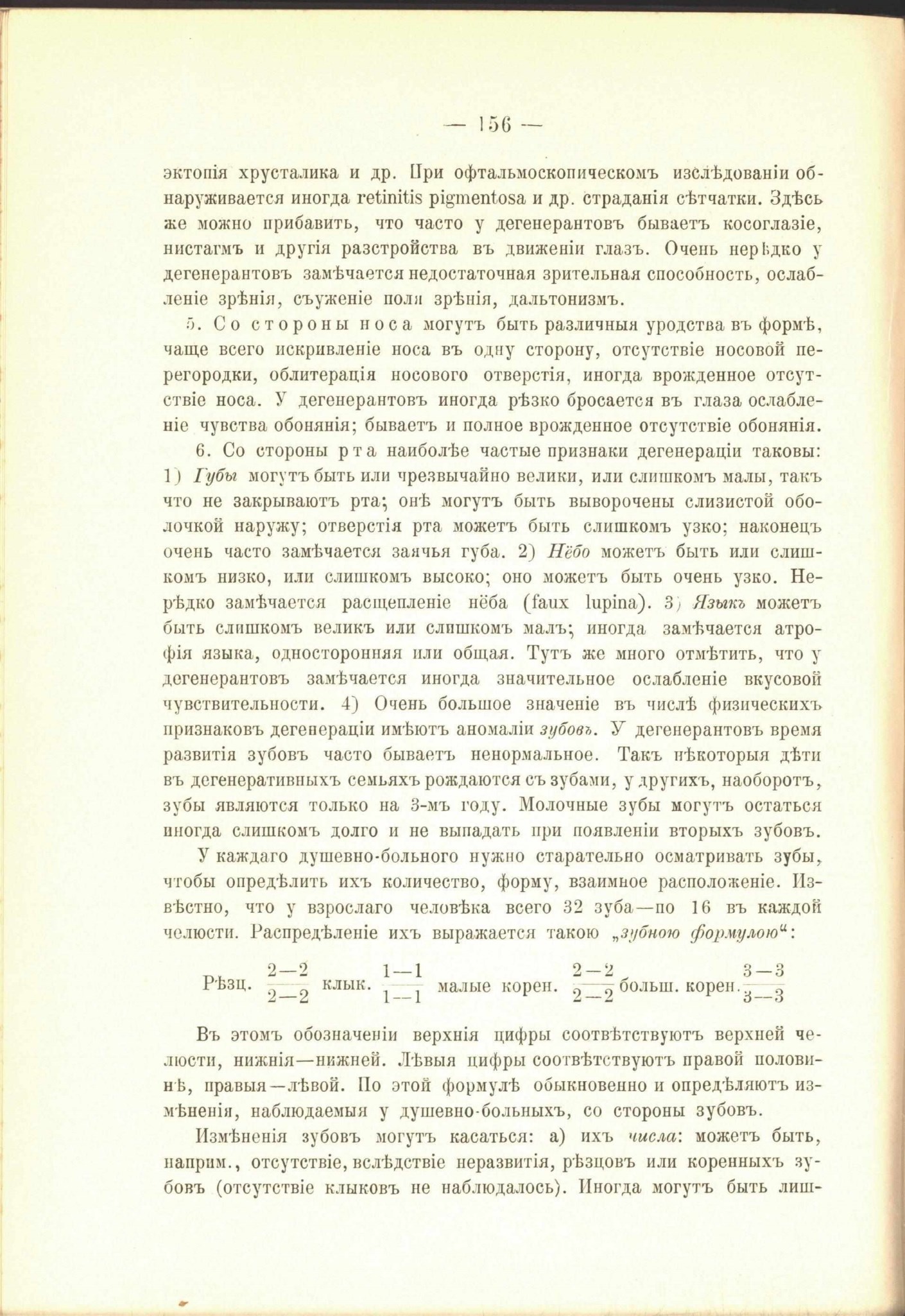 — 156 —

эктопія хрусталика и др. При офтальмоскопическомъ изслѣдованіи обнаруживается иногда retinitis pigmentosa и др. страданія сѣтчатки. Здѣсь же можно прибавить, что часто у дегенерантовъ бываетъ косоглазіе, нистагмъ и другія разстройства въ движеніи глазъ. Очень нерѣдко у дегенерантовъ замѣчается недостаточная зрительная способность, ослабленіе зрѣнія, съуженіе поля зрѣнія, дальтонизмъ.

5. Со стороны носа могутъ быть различныя уродства въ формѣ, чаще всего искривленіе носа въ одну сторону, отсутствіе носовой перегородки, облитерація носового отверстія, иногда врожденное отсутствіе носа. У дегенерантовъ иногда рѣзко бросается въ глаза ослабленіе чувства обонянія; бываетъ и полное врожденное отсутствіе обонянія.

6. Со стороны рта наиболѣе частые признаки дегенераціи таковы: 1) Губы могутъ быть или чрезвычайно велики, или слишкомъ малы, такъ что не закрываютъ рта; онѣ могутъ быть выворочены слизистой оболочкой наружу; отверстія рта можетъ быть слишкомъ узко; наконецъ очень часто замѣчается заячья губа. 2) Нёбо можетъ быть или слишкомъ низко, или слишкомъ высоко; оно можетъ быть очень узко. Нерѣдко замѣчается расщепленіе нёба (faux lupina). 3) Языкъ можетъ быть слишкомъ великъ или слишкомъ малъ; иногда замѣчается атрофія языка, односторонняя или общая. Тутъ же много отмѣтить, что у дегенерантовъ замѣчается иногда значительное ослабленіе вкусовой чувствительности. 4) Очень большое значеніе въ числѣ физическихъ признаковъ дегенераціи имѣютъ аномаліи зубовъ. У дегенерантовъ время развитія зубовъ часто бываетъ ненормальное. Такъ нѣкоторыя дѣти въ дегенеративныхъ семьяхъ рождаются съ зубами, у другихъ, наоборотъ, зубы являются только на 3-мъ году. Молочные зубы могутъ остаться иногда слишкомъ долго и не выпадать при появленіи вторыхъ зубовъ.

У каждаго душевно-больного нужно старательно осматривать зубы, чтобы опредѣлить ихъ количество, форму, взаимное расположеніе. Извѣстно, что у взрослаго человѣка всего 32 зуба—по 16 въ каждой челюсти. Распредѣленіе ихъ выражается такою „зубною формулою“:

Рѣзц. $\frac{2-2}{2-2}$ клык. $\frac{1-1}{1-1}$ малые корен. $\frac{2-2}{2-2}$ больш. корен. $\frac{3-3}{3-3}$

Въ этомъ обозначеніи верхнія цифры соотвѣтствуютъ верхней челюсти, нижнія—нижней. Лѣвыя цифры соотвѣтствуютъ правой половинѣ, правыя—лѣвой. По этой формулѣ обыкновенно и опредѣляютъ измѣненія, наблюдаемыя у душевно-больныхъ, со стороны зубовъ.

Измѣненія зубовъ могутъ касаться: а) ихъ числа: можетъ быть, наприм., отсутствіе, вслѣдствіе неразвитія, рѣзцовъ или коренныхъ зубовъ (отсутствіе клыковъ не наблюдалось). Иногда могутъ быть лиш-